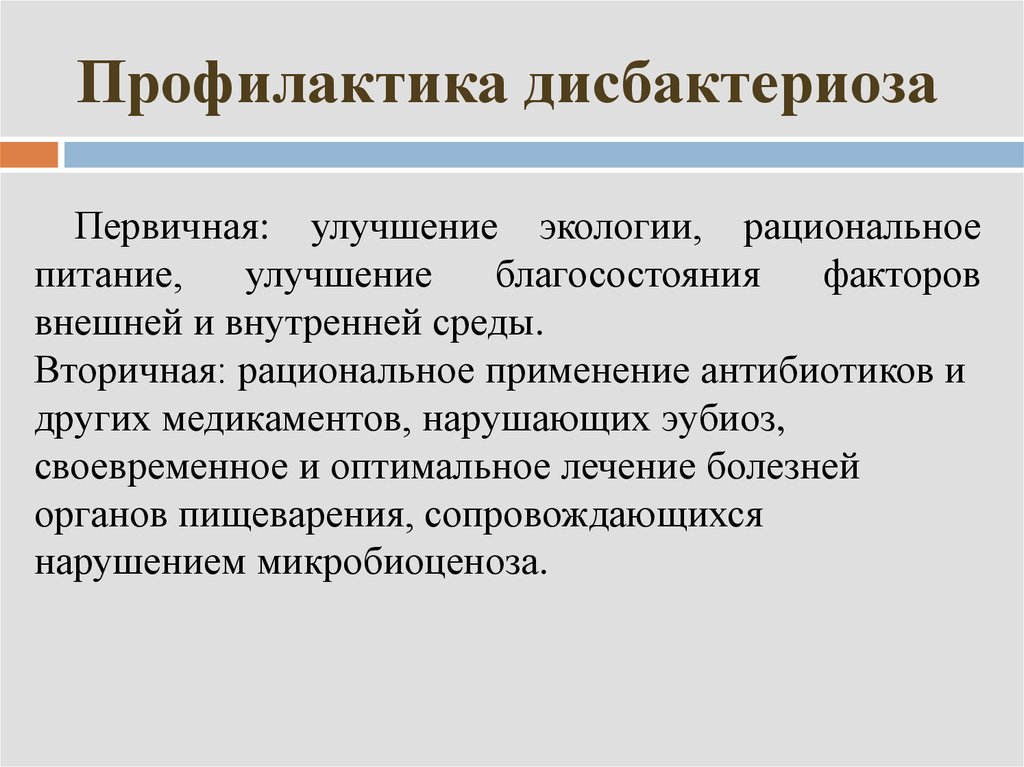 Профилактика дисбактериоза

Первичная: улучшение экологии, рациональное питание, улучшение благосостояния факторов внешней и внутренней среды.
Вторичная: рациональное применение антибиотиков и других медикаментов, нарушающих эубиоз, своевременное и оптимальное лечение болезней органов пищеварения, сопровождающихся нарушением микробиоценоза.